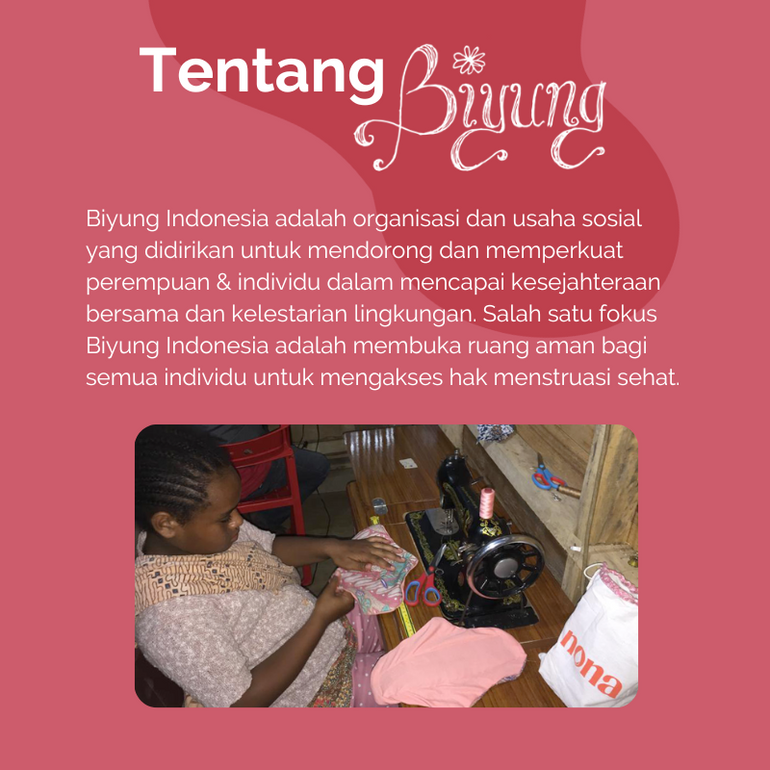 Tentang Biyung

Biyung Indonesia adalah organisasi dan usaha sosial yang didirikan untuk mendorong dan memperkuat perempuan & individu dalam mencapai kesejahteraan bersama dan kelestarian lingkungan. Salah satu fokus Biyung Indonesia adalah membuka ruang aman bagi semua individu untuk mengakses hak menstruasi sehat.

nona